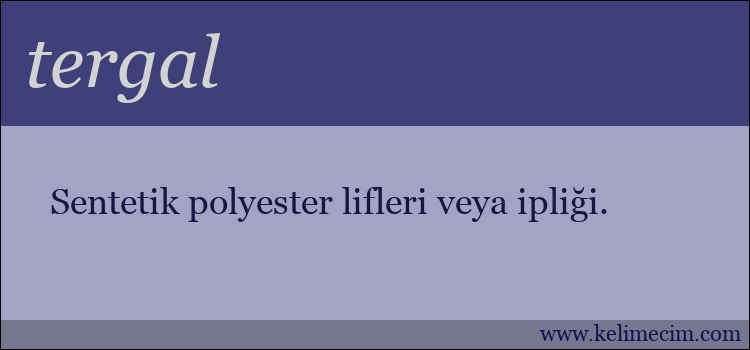 tergal

Sentetik polyester lifleri veya ipliği.

www.kelimecim.com